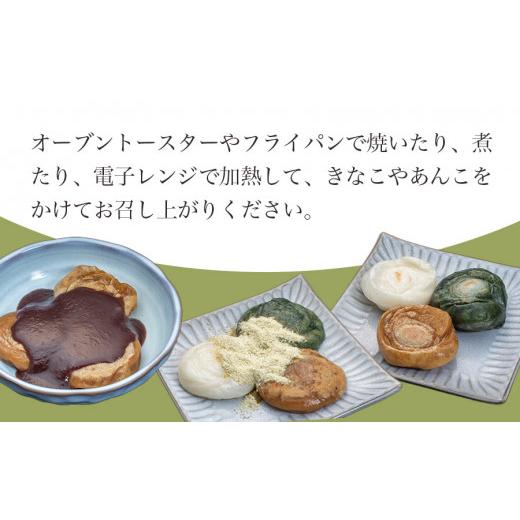 オーブントースターやフライパンで焼いたり、煮たり、電子レンジで加熱して、きなこやあんこをかけてお召し上がりください。